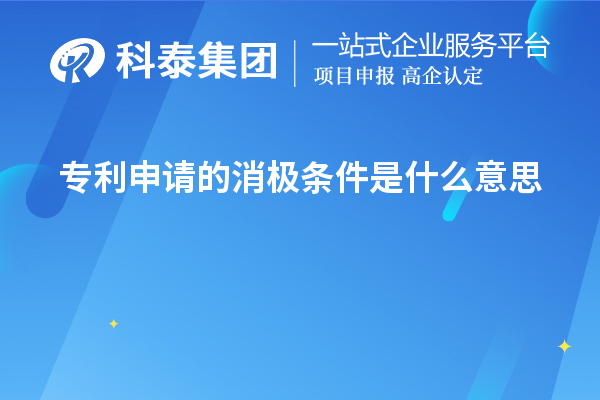 科泰集团
一站式企业服务平台
项目申报 高企认定

专利申请的消极条件是什么意思